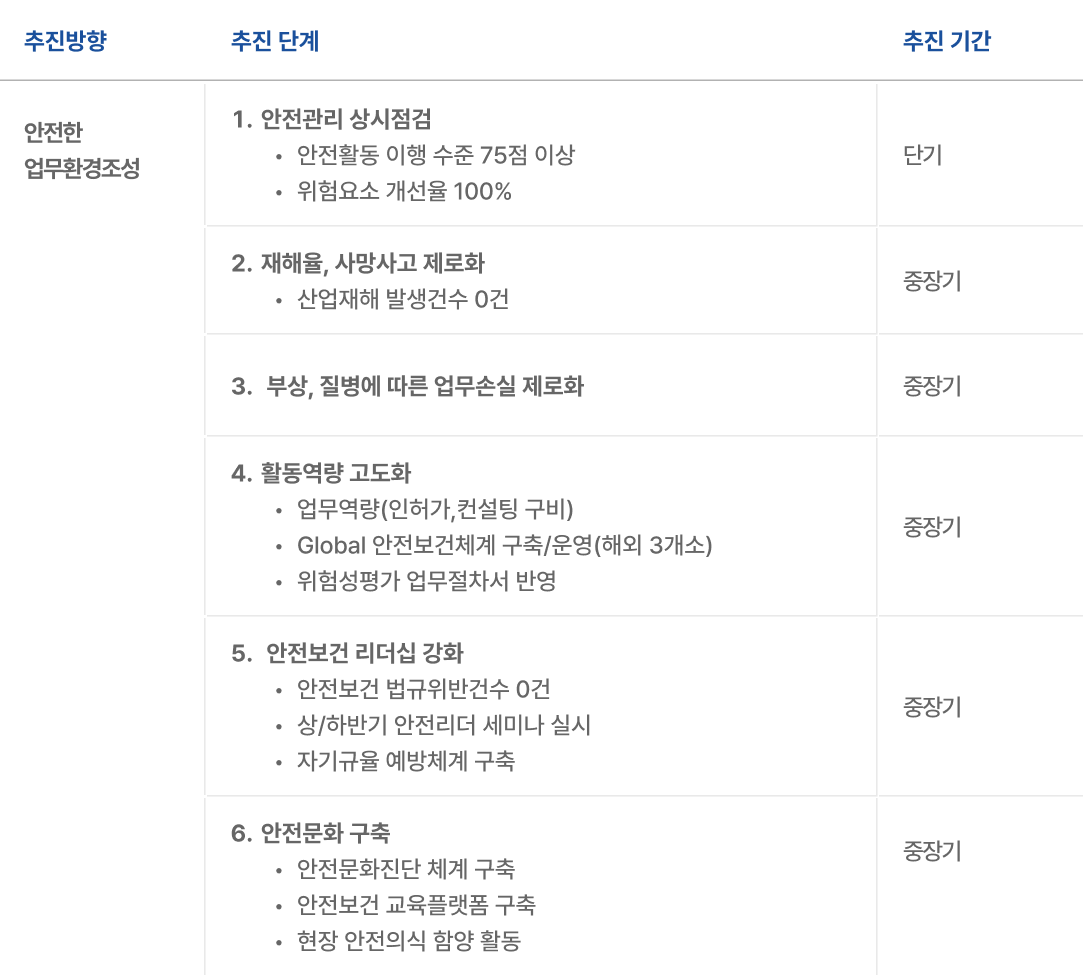 | 추진방향 | 추진 단계 | 추진 기간 |
|---|---|---|
| 안전한 업무환경조성 | 1. 안전관리 상시점검 • 안전활동 이행 수준 75점 이상 • 위험요소 개선율 100% | 단기 |
|  | 2. 재해율, 사망사고 제로화 • 산업재해 발생건수 0건 | 중장기 |
|  | 3. 부상, 질병에 따른 업무손실 제로화 | 중장기 |
|  | 4. 활동역량 고도화 • 업무역량(인허가,컨설팅 구비) • Global 안전보건체계 구축/운영(해외 3개소) • 위험성평가 업무절차서 반영 | 중장기 |
|  | 5. 안전보건 리더십 강화 • 안전보건 법규위반건수 0건 • 상/하반기 안전리더 세미나 실시 • 자기규율 예방체계 구축 | 중장기 |
|  | 6. 안전문화 구축 • 안전문화진단 체계 구축 • 안전보건 교육플랫폼 구축 • 현장 안전의식 함양 활동 | 중장기 |